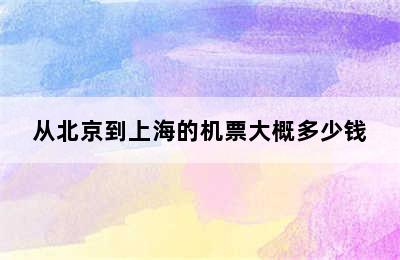 从北京到上海的机票大概多少钱